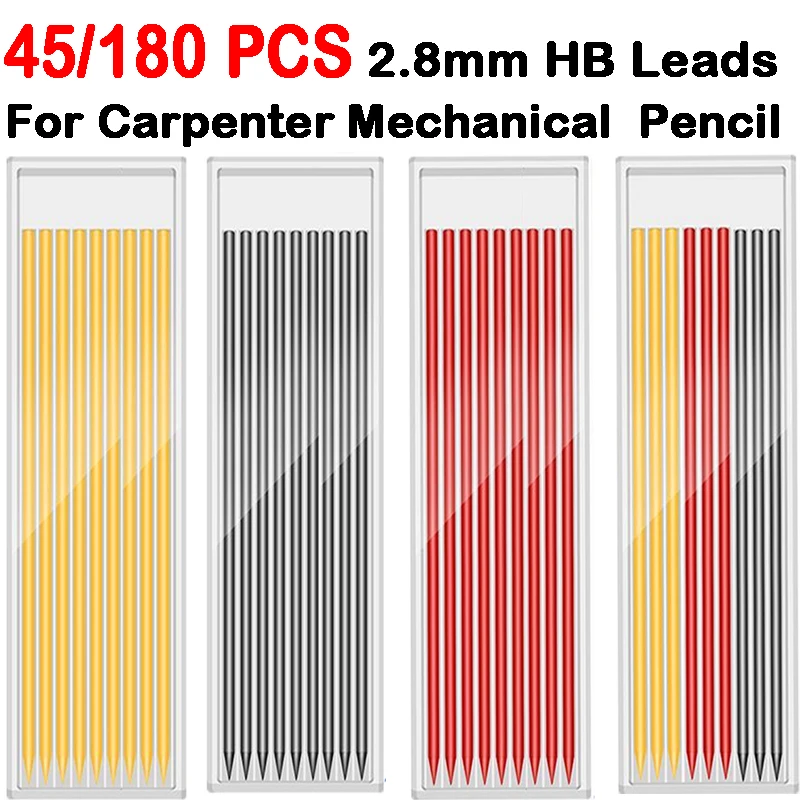 45/180 PCS 2.8mm HB Leads
For Carpenter Mechanical Pencil